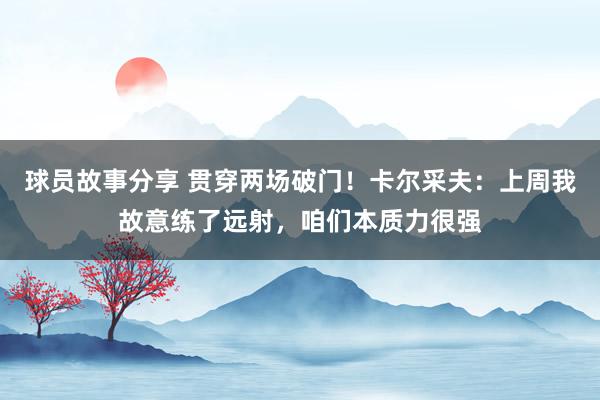 球员故事分享 贯穿两场破门！卡尔采夫：上周我故意练了远射，咱们本质力很强